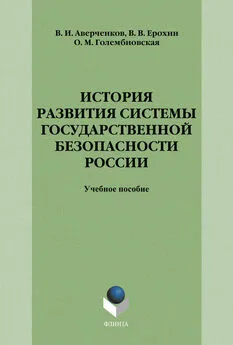 В. И. Аверченков, В. В. Ерохин
О. М. Голембиовская

ИСТОРИЯ РАЗВИТИЯ СИСТЕМЫ ГОСУДАРСТВЕННОЙ БЕЗОПАСНОСТИ РОССИИ

Учебное пособие

ФЛИНТА